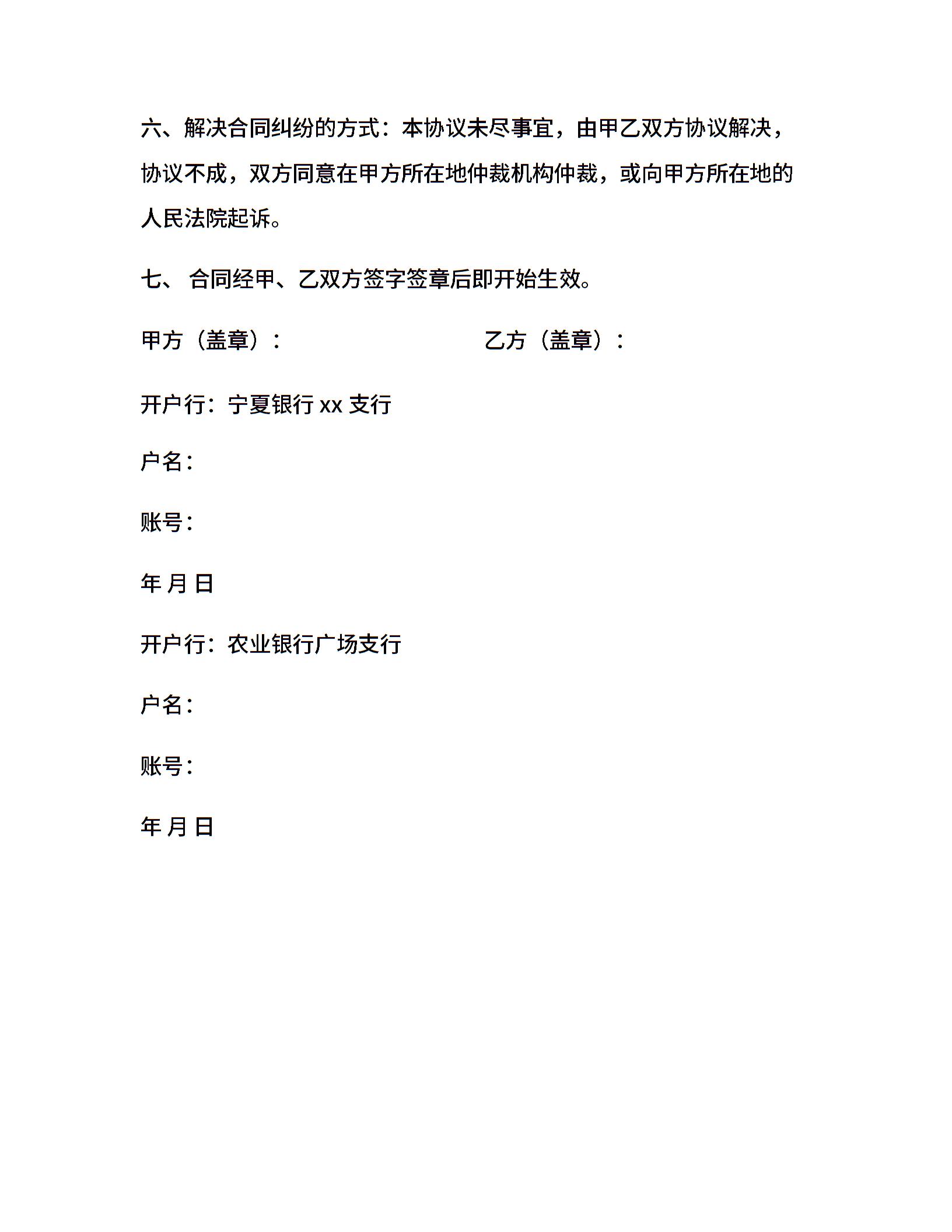 六、解决合同纠纷的方式：本协议未尽事宜，由甲乙双方协议解决，协议不成，双方同意在甲方所在地仲裁机构仲裁，或向甲方所在地的人民法院起诉。

七、 合同经甲、乙双方签字签章后即开始生效。

甲方（盖章）：

乙方（盖章）：

开户行：宁夏银行 xx 支行

户名：

账号：

年 月 日

开户行：农业银行广场支行

户名：

账号：

年 月 日